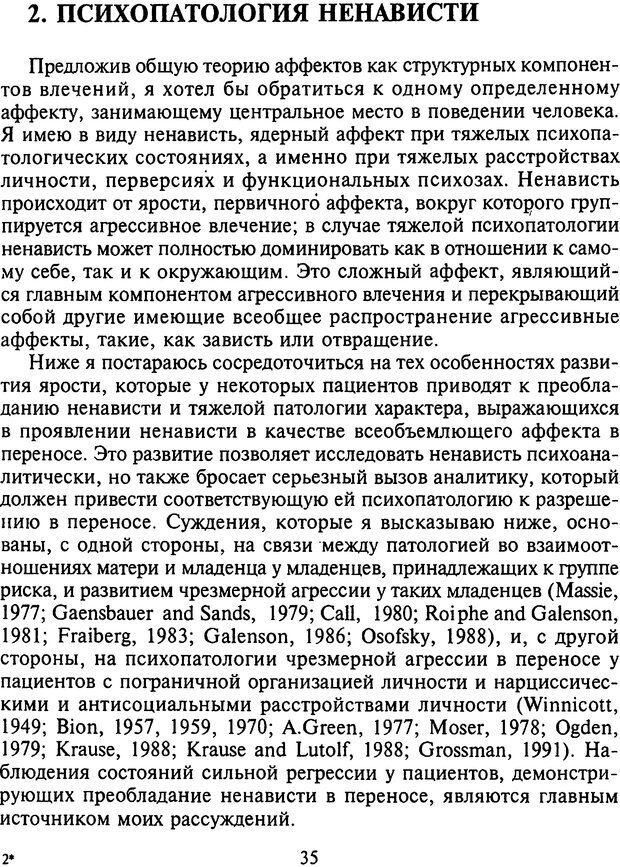 2. ПСИХОПАТОЛОГИЯ НЕНАВИСТИ

Предложив общую теорию аффектов как структурных компонентов влечений, я хотел бы обратиться к одному определенному аффекту, занимающему центральное место в поведении человека. Я имею в виду ненависть, ядерный аффект при тяжелых психопатологических состояниях, а именно при тяжелых расстройствах личности, перверсиях и функциональных психозах. Ненависть происходит от ярости, первичного аффекта, вокруг которого группируется агрессивное влечение; в случае тяжелой психопатологии ненависть может полностью доминировать как в отношении к самому себе, так и к окружающим. Это сложный аффект, являющийся главным компонентом агрессивного влечения и перекрывающий собой другие имеющие всеобщее распространение агрессивные аффекты, такие, как зависть или отвращение.

Ниже я постараюсь сосредоточиться на тех особенностях развития ярости, которые у некоторых пациентов приводят к преобладанию ненависти и тяжелой патологии характера, выражающихся в проявлении ненависти в качестве всеобъемлющего аффекта в переносе. Это развитие позволяет исследовать ненависть психоаналитически, но также бросает серьезный вызов аналитику, который должен привести соответствующую ей психопатологию к разрешению в переносе. Суждения, которые я высказываю ниже, основаны, с одной стороны, на связи между патологией во взаимоотношениях матери и младенца у младенцев, принадлежащих к группе риска, и развитием чрезмерной агрессии у таких младенцев (Massie, 1977; Gaensbauer and Sands, 1979; Call, 1980; Roiphe and Galenson, 1981; Fraiberg, 1983; Galenson, 1986; Osofsky, 1988), и, с другой стороны, на психопатологии чрезмерной агрессии в переносе у пациентов с пограничной организацией личности и нарциссическими и антисоциальными расстройствами личности (Winnicott, 1949; Bion, 1957, 1959, 1970; A.Green, 1977; Moser, 1978; Ogden, 1979; Krause, 1988; Krause and Lutolf, 1988; Grossman, 1991). Наблюдения состояний сильной регрессии у пациентов, демонстрирующих преобладание ненависти в переносе, являются главным источником моих рассуждений.

2* 35